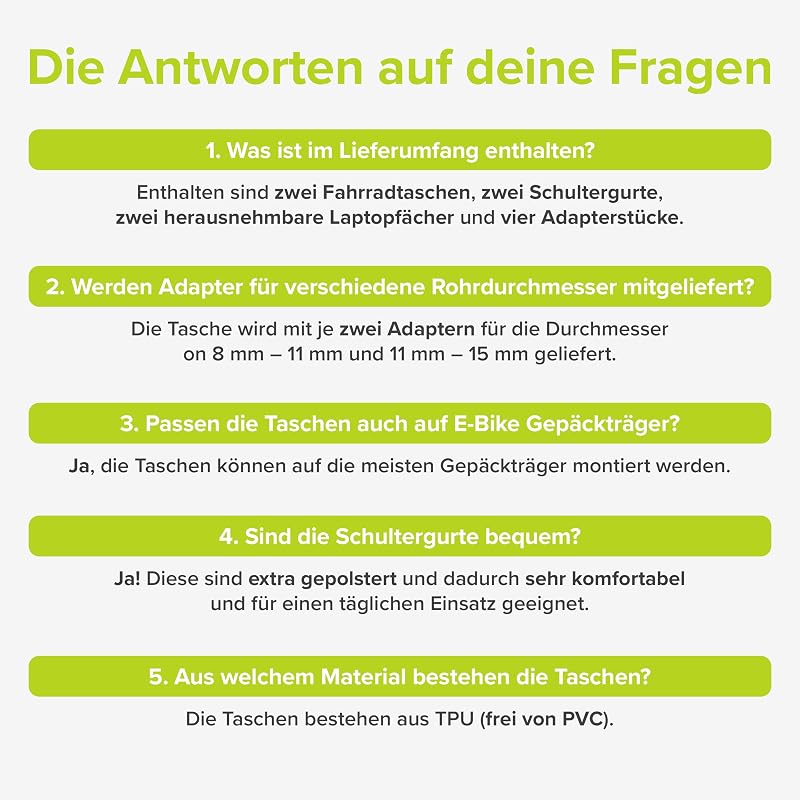 Die Antworten auf deine Fragen

1. Was ist im Lieferumfang enthalten?

Enthalten sind zwei Fahrradtaschen, zwei Schultergurte, zwei herausnehmbare Laptopfächer und vier Adapterstücke.

2. Werden Adapter für verschiedene Rohrdurchmesser mitgeliefert?

Die Tasche wird mit je zwei Adaptern für die Durchmesser on 8 mm – 11 mm und 11 mm – 15 mm geliefert.

3. Passen die Taschen auch auf E-Bike Gepäckträger?

Ja, die Taschen können auf die meisten Gepäckträger montiert werden.

4. Sind die Schultergurte bequem?

Ja! Diese sind extra gepolstert und dadurch sehr komfortabel und für einen täglichen Einsatz geeignet.

5. Aus welchem Material bestehen die Taschen?

Die Taschen bestehen aus TPU (frei von PVC).